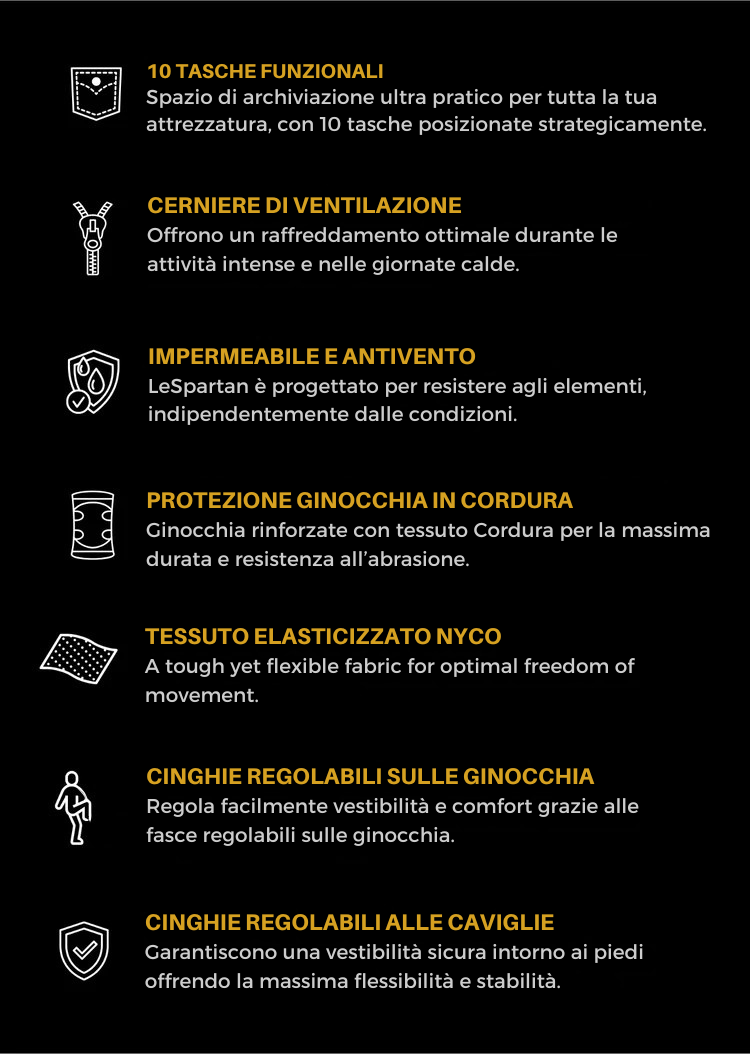 10 TASCHE FUNZIONALI
Spazio di archiviazione ultra pratico per tutta la tua attrezzatura, con 10 tasche posizionate strategicamente.

CERNIERE DI VENTILAZIONE
Offrono un raffreddamento ottimale durante le attività intense e nelle giornate calde.

IMPERMEABILE E ANTIVENTO
LeSpartan è progettato per resistere agli elementi, indipendentemente dalle condizioni.

PROTEZIONE GINOCCHIA IN CORDURA
Ginocchia rinforzate con tessuto Cordura per la massima durata e resistenza all'abrasione.

TESSUTO ELASTICIZZATO NYCO
A tough yet flexible fabric for optimal freedom of movement.

CINGHIE REGOLABILI SULLE GINOCCHIA
Regola facilmente vestibilità e comfort grazie alle fasce regolabili sulle ginocchia.

CINGHIE REGOLABILI ALLE CAVIGLIE
Garantiscono una vestibilità sicura intorno ai piedi offrendo la massima flessibilità e stabilità.